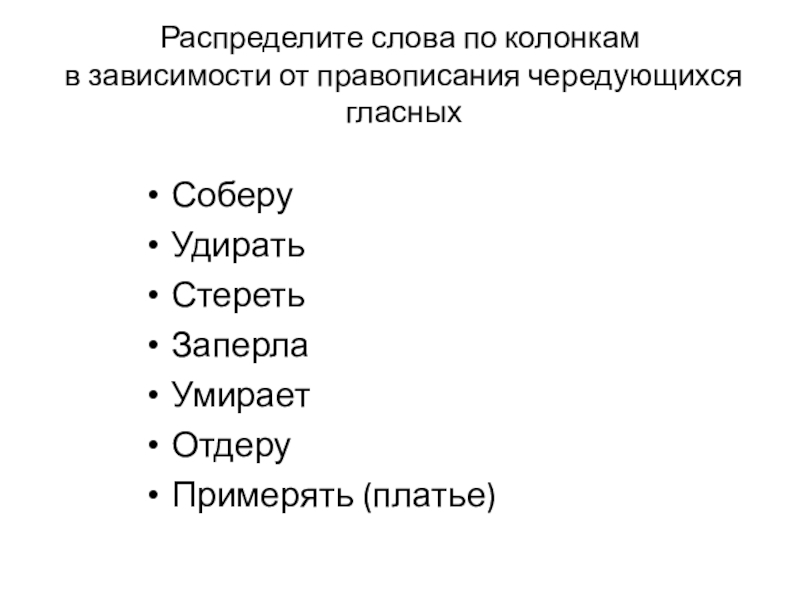 Распределите слова по колонкам в зависимости от правописания чередующихся гласных

• Соберу
• Удирать
• Стереть
• Заперла
• Умирает
• Отдеру
• Примерять (платье)